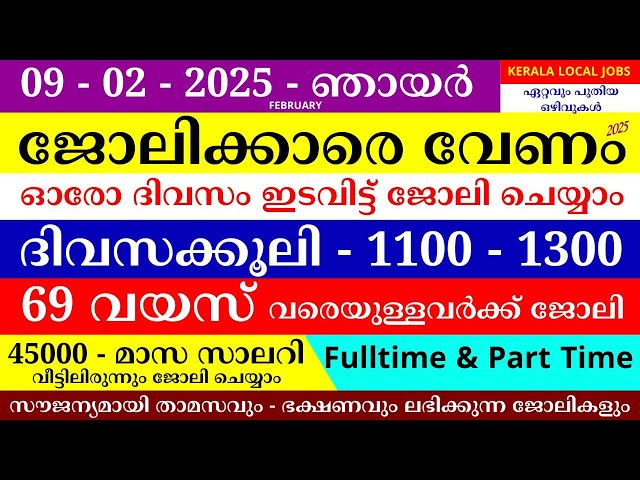 09 - 02 - 2025 - ഞായർ
FEBRUARY

KERALA LOCAL JOBS
ഏറ്റവും പുതിയ ഒഴിവുകൾ

ജോലിക്കാരെ വേണം
2025

ഓരോ ദിവസം ഇടവിട്ട് ജോലി ചെയ്യാം

ദിവസക്കൂലി - 1100 - 1300

69 വയസ് വരെയുള്ളവർക്ക് ജോലി

45000 - മാസ സാലറി
വീട്ടിലിരുന്നും ജോലി ചെയ്യാം

Fulltime & Part Time

സൗജന്യമായി താമസവും - ഭക്ഷണവും ലഭിക്കുന്ന ജോലികളും